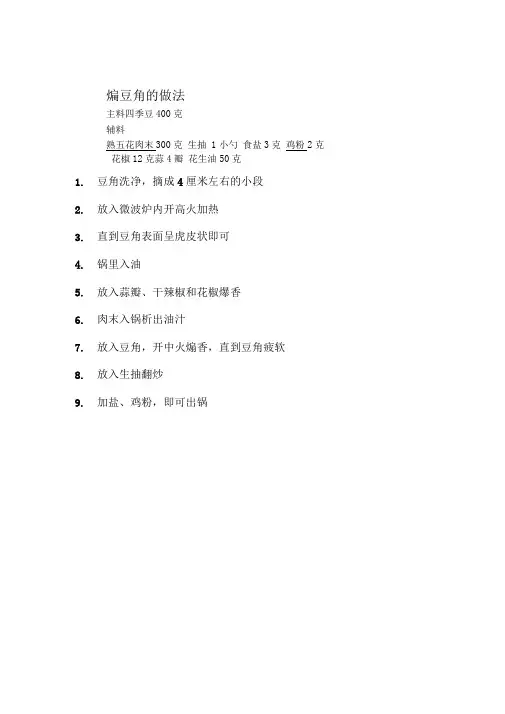 煸豆角的做法

主料四季豆 400 克

辅料

熟五花肉末 300 克 生抽 1 小勺 食盐 3 克 鸡粉 2 克 花椒 12 克蒜 4 瓣 花生油 50 克

1. 豆角洗净，摘成 4 厘米左右的小段

2. 放入微波炉内开高火加热

3. 直到豆角表面呈虎皮状即可

4. 锅里入油

5. 放入蒜瓣、干辣椒和花椒爆香

6. 肉末入锅析出油汁

7. 放入豆角，开中火煸香，直到豆角疲软

8. 放入生抽翻炒

9. 加盐、鸡粉，即可出锅